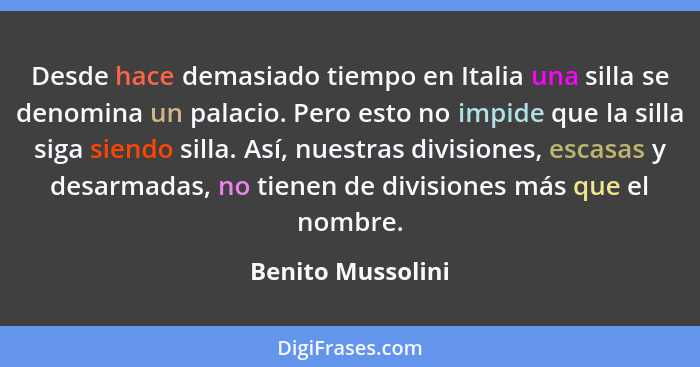 Desde hace demasiado tiempo en Italia una silla se denomina un palacio. Pero esto no impide que la silla siga siendo silla. Así, nuestras divisiones, escasas y desarmadas, no tienen de divisiones más que el nombre.

Benito Mussolini

DigiFrases.com